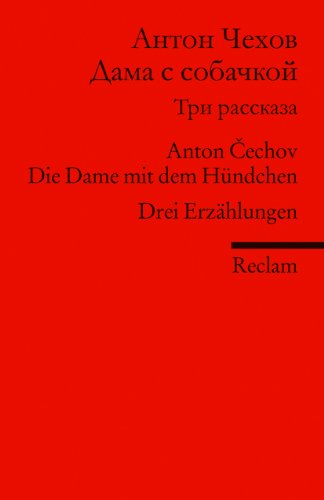 Антон Чехов
Дама с собачкой

Три рассказа

Anton Čechov
Die Dame mit dem Hündchen

Drei Erzählungen

Reclam